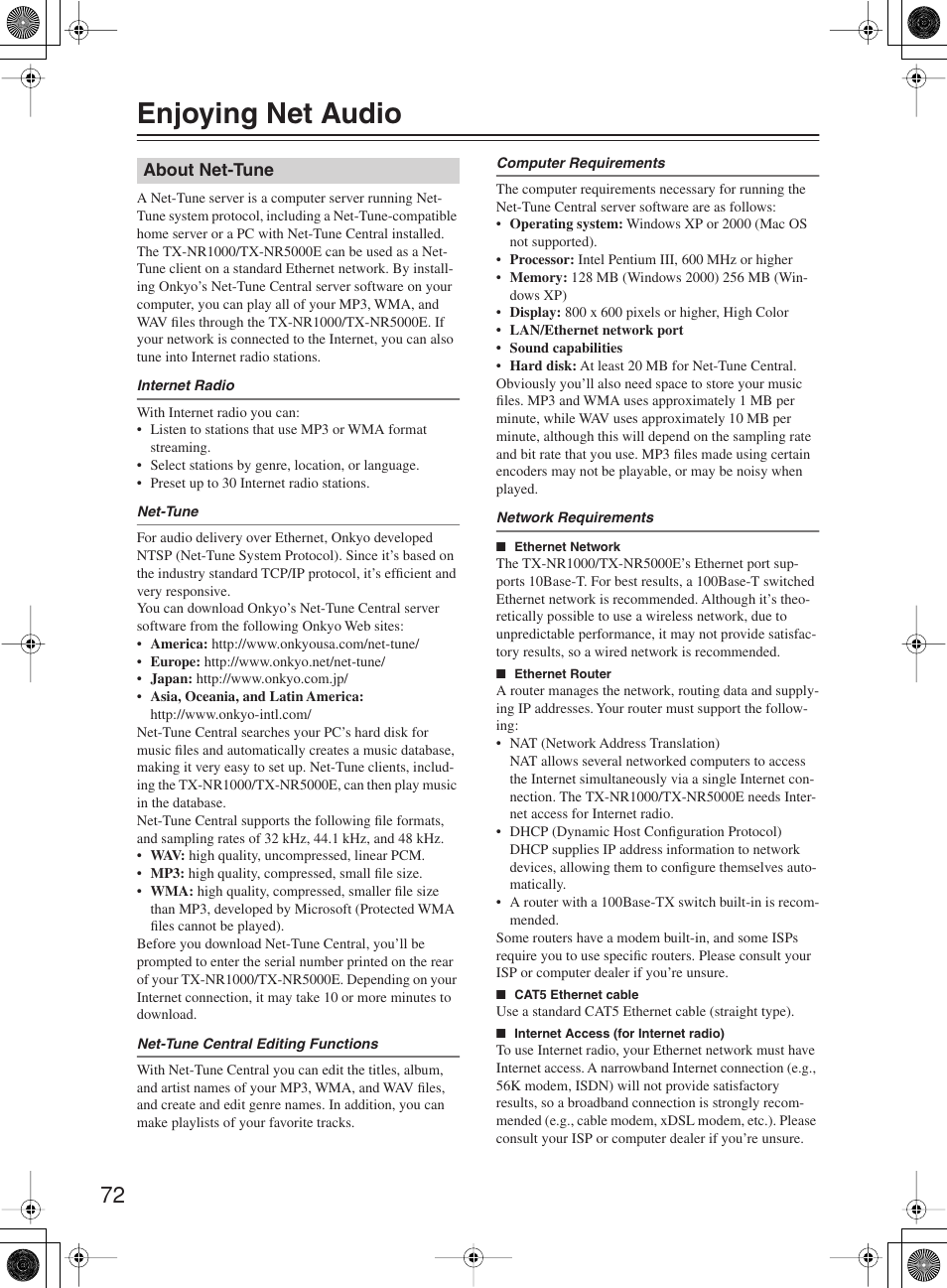 Enjoying Net Audio

About Net-Tune

A Net-Tune server is a computer server running Net-Tune system protocol, including a Net-Tune-compatible home server or a PC with Net-Tune Central installed. The TX-NR1000/TX-NR5000E can be used as a Net-Tune client on a standard Ethernet network. By installing Onkyo's Net-Tune Central server software on your computer, you can play all of your MP3, WMA, and WAV files through the TX-NR1000/TX-NR5000E. If your network is connected to the Internet, you can also tune into Internet radio stations.

Internet Radio

With Internet radio you can:
• Listen to stations that use MP3 or WMA format streaming.
• Select stations by genre, location, or language.
• Preset up to 30 Internet radio stations.

Net-Tune

For audio delivery over Ethernet, Onkyo developed NTSP (Net-Tune System Protocol). Since it's based on the industry standard TCP/IP protocol, it's efficient and very responsive.
You can download Onkyo's Net-Tune Central server software from the following Onkyo Web sites:
• America: http://www.onkyousa.com/net-tune/
• Europe: http://www.onkyo.net/net-tune/
• Japan: http://www.onkyo.com.jp/
• Asia, Oceania, and Latin America: http://www.onkyo-intl.com/
Net-Tune Central searches your PC's hard disk for music files and automatically creates a music database, making it very easy to set up. Net-Tune clients, including the TX-NR1000/TX-NR5000E, can then play music in the database.
Net-Tune Central supports the following file formats, and sampling rates of 32 kHz, 44.1 kHz, and 48 kHz.
• WAV: high quality, uncompressed, linear PCM.
• MP3: high quality, compressed, small file size.
• WMA: high quality, compressed, smaller file size than MP3, developed by Microsoft (Protected WMA files cannot be played).
Before you download Net-Tune Central, you'll be prompted to enter the serial number printed on the rear of your TX-NR1000/TX-NR5000E. Depending on your Internet connection, it may take 10 or more minutes to download.

Net-Tune Central Editing Functions

With Net-Tune Central you can edit the titles, album, and artist names of your MP3, WMA, and WAV files, and create and edit genre names. In addition, you can make playlists of your favorite tracks.

Computer Requirements

The computer requirements necessary for running the Net-Tune Central server software are as follows:
• Operating system: Windows XP or 2000 (Mac OS not supported).
• Processor: Intel Pentium III, 600 MHz or higher
• Memory: 128 MB (Windows 2000) 256 MB (Windows XP)
• Display: 800 x 600 pixels or higher, High Color
• LAN/Ethernet network port
• Sound capabilities
• Hard disk: At least 20 MB for Net-Tune Central.
Obviously you'll also need space to store your music files. MP3 and WMA uses approximately 1 MB per minute, while WAV uses approximately 10 MB per minute, although this will depend on the sampling rate and bit rate that you use. MP3 files made using certain encoders may not be playable, or may be noisy when played.

Network Requirements

■ Ethernet Network
The TX-NR1000/TX-NR5000E's Ethernet port supports 10Base-T. For best results, a 100Base-T switched Ethernet network is recommended. Although it's theoretically possible to use a wireless network, due to unpredictable performance, it may not provide satisfactory results, so a wired network is recommended.

■ Ethernet Router
A router manages the network, routing data and supplying IP addresses. Your router must support the following:
• NAT (Network Address Translation)
NAT allows several networked computers to access the Internet simultaneously via a single Internet connection. The TX-NR1000/TX-NR5000E needs Internet access for Internet radio.
• DHCP (Dynamic Host Configuration Protocol)
DHCP supplies IP address information to network devices, allowing them to configure themselves automatically.
• A router with a 100Base-TX switch built-in is recommended.
Some routers have a modem built-in, and some ISPs require you to use specific routers. Please consult your ISP or computer dealer if you're unsure.

■ CAT5 Ethernet cable
Use a standard CAT5 Ethernet cable (straight type).

■ Internet Access (for Internet radio)
To use Internet radio, your Ethernet network must have Internet access. A narrowband Internet connection (e.g., 56K modem, ISDN) will not provide satisfactory results, so a broadband connection is strongly recommended (e.g., cable modem, xDSL modem, etc.). Please consult your ISP or computer dealer if you're unsure.

72